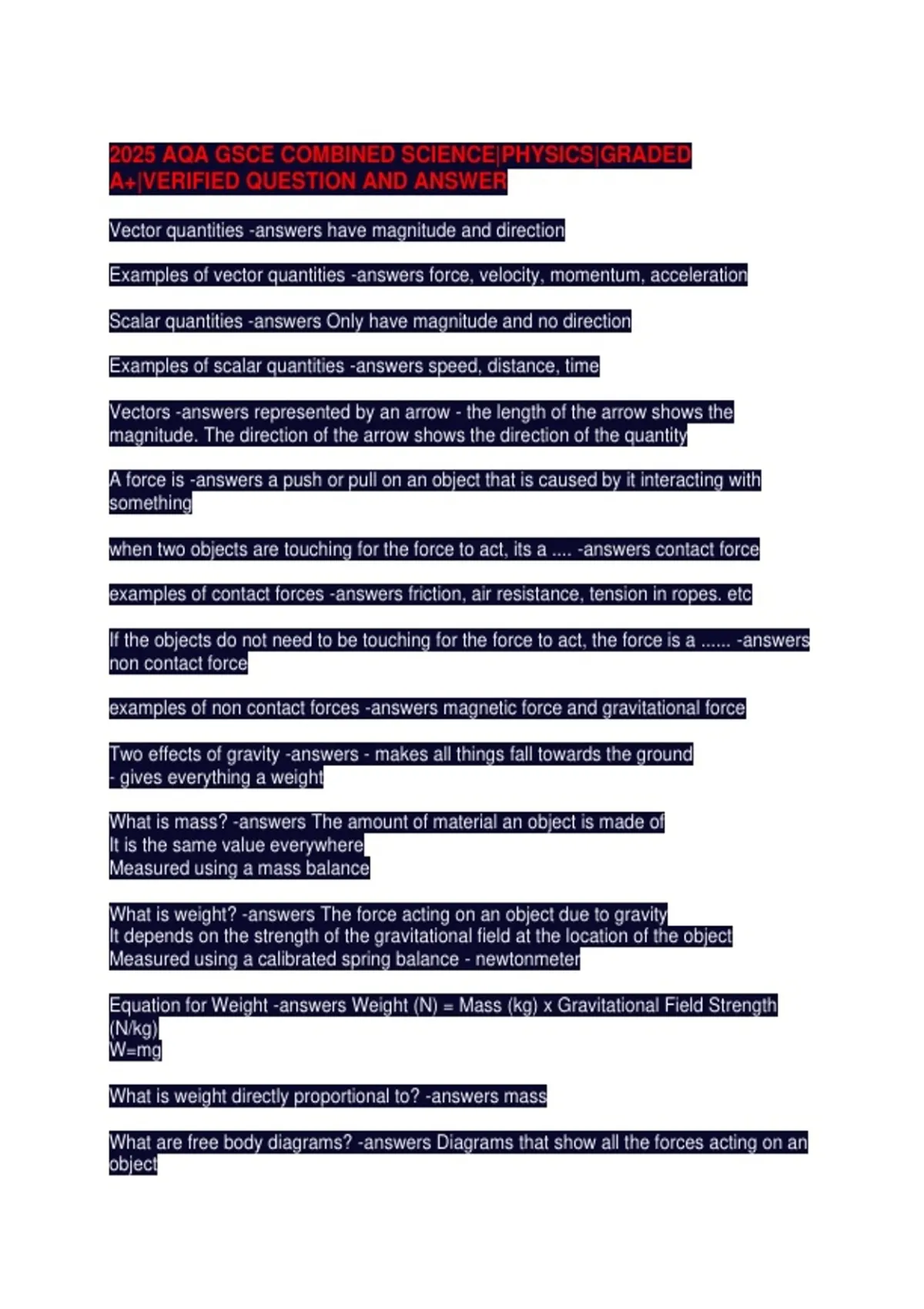 2025 AQA GSCE COMBINED SCIENCE|PHYSICS|GRADED A+|VERIFIED QUESTION AND ANSWER

Vector quantities -answers have magnitude and direction

Examples of vector quantities -answers force, velocity, momentum, acceleration

Scalar quantities -answers Only have magnitude and no direction

Examples of scalar quantities -answers speed, distance, time

Vectors -answers represented by an arrow - the length of the arrow shows the magnitude. The direction of the arrow shows the direction of the quantity

A force is -answers a push or pull on an object that is caused by it interacting with something

when two objects are touching for the force to act, its a .... -answers contact force

examples of contact forces -answers friction, air resistance, tension in ropes. etc

If the objects do not need to be touching for the force to act, the force is a ...... -answers non contact force

examples of non contact forces -answers magnetic force and gravitational force

Two effects of gravity -answers - makes all things fall towards the ground
- gives everything a weight

What is mass? -answers The amount of material an object is made of
It is the same value everywhere
Measured using a mass balance

What is weight? -answers The force acting on an object due to gravity
It depends on the strength of the gravitational field at the location of the object
Measured using a calibrated spring balance - newtonmeter

Equation for Weight -answers Weight (N) = Mass (kg) x Gravitational Field Strength (N/kg)
W=mg

What is weight directly proportional to? -answers mass

What are free body diagrams? -answers Diagrams that show all the forces acting on an object